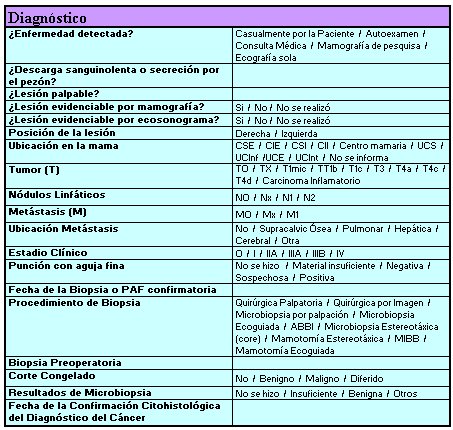 | Diagnóstico | |
|---|---|
| ¿Enfermedad detectada? | Casualmente por la Paciente / Autoexamen / Consulta Médica / Mamografía de pesquisa / Ecografía sola |
| ¿Descarga sanguinolenta o secreción por el pezón? | |
| ¿Lesión palpable? | |
| ¿Lesión evidenciable por mamografía? | Si / No / No se realizó |
| ¿Lesión evidenciable por ecosonograma? | Si / No / No se realizó |
| Posición de la lesión | Derecha / Izquierda |
| Ubicación en la mama | CSE / CIE / CSI / CII / Centro mamaria / UCS / UCInf /UCE / UCInt / No se informa |
| Tumor (T) | TO / TX / T1mic / TT1b / T1c / T3 / T4a / T4c / T4d / Carcinoma Inflamatorio |
| Nódulos Linfáticos | NO / Nx / N1 / N2 |
| Metástasis (M) | MO / Mx / M1 |
| Ubicación Metástasis | No / Supracalvic Ósea / Pulmonar / Hepática / Cerebral / Otra |
| Estadio Clínico | O / I / IIA / IIIA / IIIB / IV |
| Punción con aguja fina | No se hizo / Material insuficiente / Negativa / Sospechosa / Positiva |
| Fecha de la Biopsia o PAF confirmatoria | |
| Procedimiento de Biopsia | Quirúrgica Palpatoria / Quirúrgica por Imagen / Microbiopsia por palpación / Microbiopsia Ecoguiada / ABBI / Microbiopsia Estereotáxica (core) / Mamotomía Estereotáxica / MIBB / Mamotomía Ecoguiada |
| Biopsia Preoperatoria | |
| Corte Congelado | No / Benigno / Maligno / Diferido |
| Resultados de Microbiopsia | No se hizo / Insuficiente / Benigna / Otros |
| Fecha de la Confirmación Citohistológica del Diagnóstico del Cáncer | |